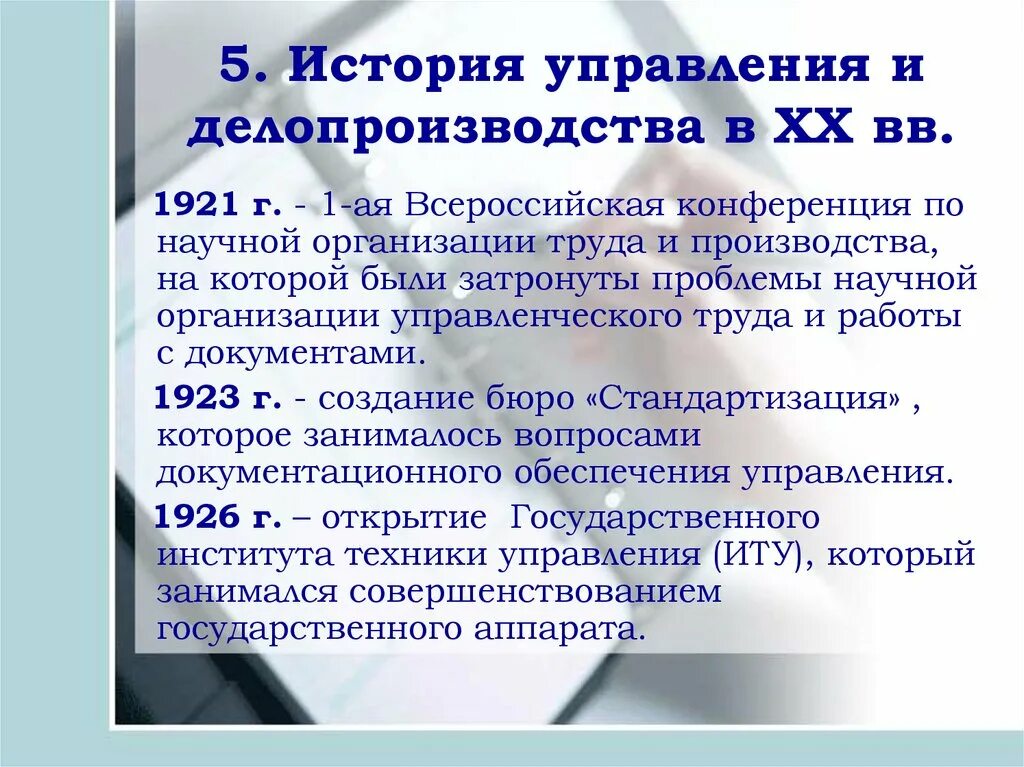 5. История управления и делопроизводства в XX вв.

1921 г. - 1-ая Всероссийская конференция по научной организации труда и производства, на которой были затронуты проблемы научной организации управленческого труда и работы с документами.

1923 г. - создание бюро «Стандартизация» , которое занималось вопросами документационного обеспечения управления.

1926 г. – открытие Государственного института техники управления (ИТУ), который занимался совершенствованием государственного аппарата.